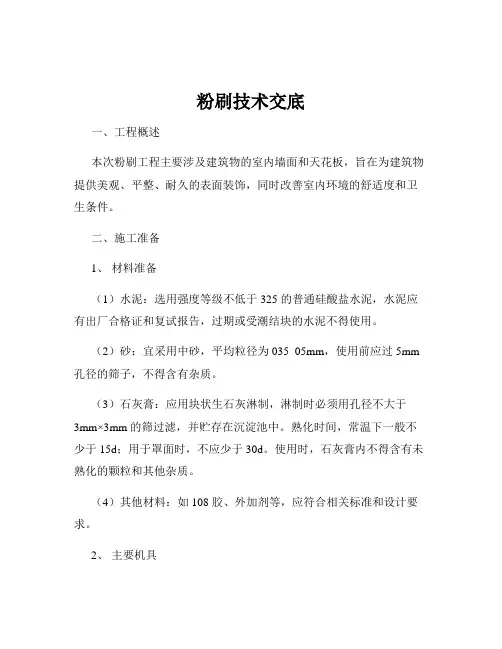 粉刷技术交底

一、工程概述

本次粉刷工程主要涉及建筑物的室内墙面和天花板，旨在为建筑物提供美观、平整、耐久的表面装饰，同时改善室内环境的舒适度和卫生条件。

二、施工准备

1、 材料准备

（1）水泥：选用强度等级不低于 325 的普通硅酸盐水泥，水泥应有出厂合格证和复试报告，过期或受潮结块的水泥不得使用。

（2）砂：宜采用中砂，平均粒径为 035 05mm，使用前应过 5mm 孔径的筛子，不得含有杂质。

（3）石灰膏：应用块状生石灰淋制，淋制时必须用孔径不大于 3mm×3mm 的筛过滤，并贮存在沉淀池中。熟化时间，常温下一般不少于 15d；用于罩面时，不应少于 30d。使用时，石灰膏内不得含有未熟化的颗粒和其他杂质。

（4）其他材料：如 108 胶、外加剂等，应符合相关标准和设计要求。

2、 主要机具